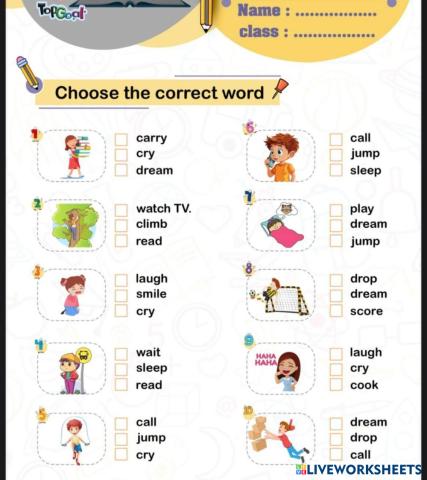 TopGoal

Name : ____
class : ____

Choose the correct word

1
☐ carry
☐ cry
☐ dream

2
☐ watch TV.
☐ climb
☐ read

3
☐ laugh
☐ smile
☐ cry

4
☐ wait
☐ sleep
☐ read

5
☐ call
☐ jump
☐ cry

6
☐ call
☐ jump
☐ sleep

7
☐ play
☐ dream
☐ jump

8
☐ drop
☐ dream
☐ score

9
HAHA HAHA
☐ laugh
☐ cry
☐ cook

10
☐ dream
☐ drop
☐ call

LIVEWORKSHEETS